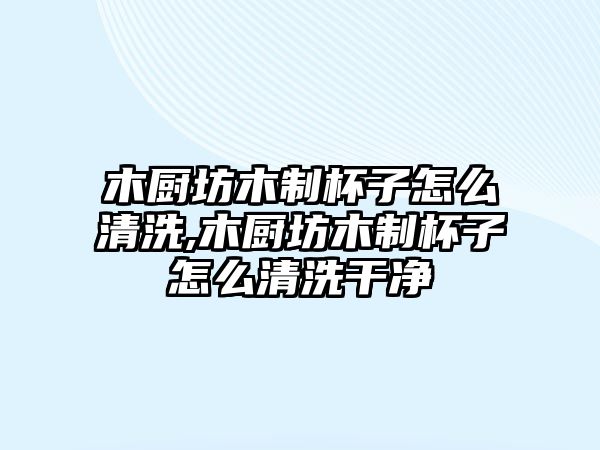 木厨坊木制杯子怎么清洗,木厨坊木制杯子怎么清洗干净